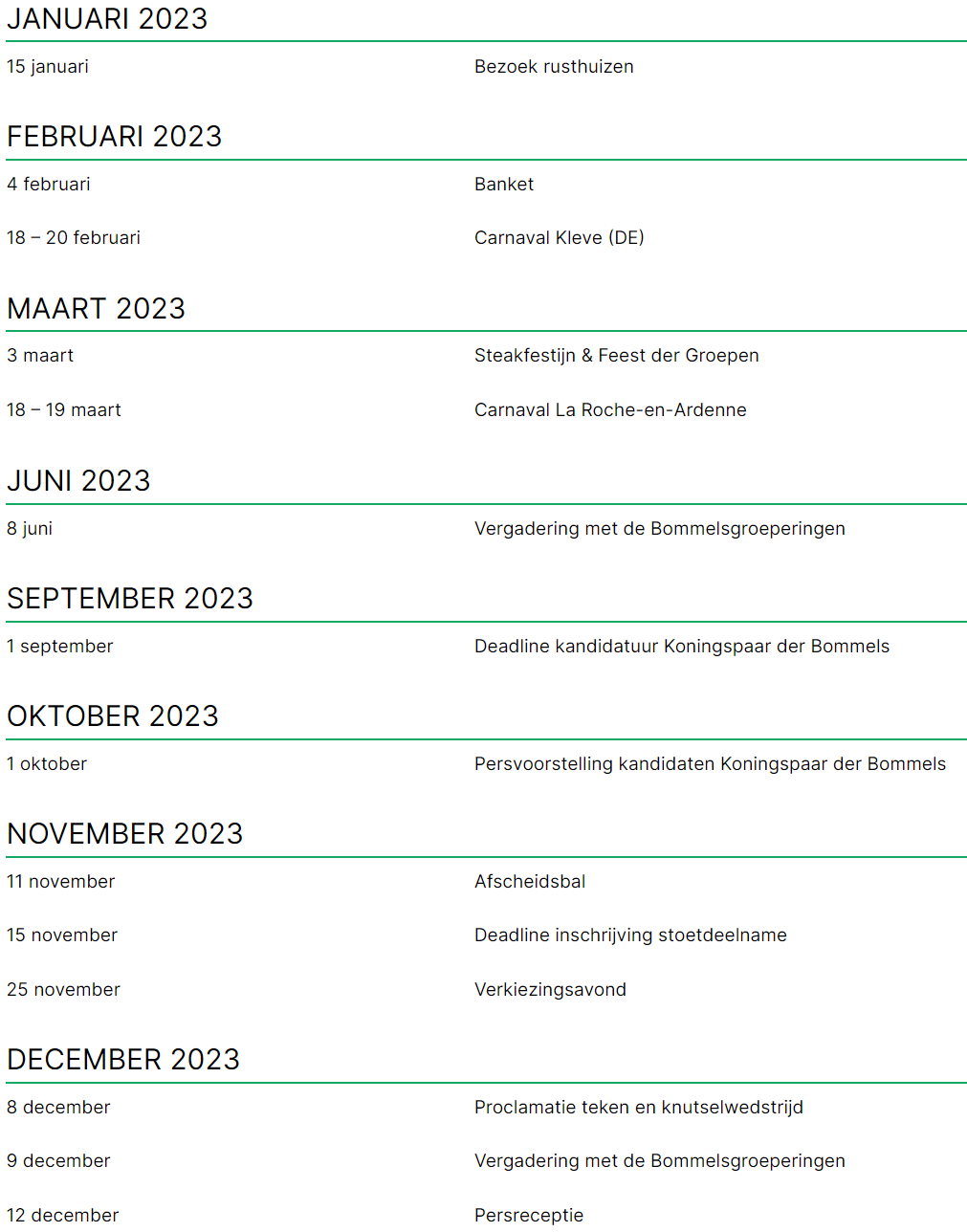 JANUARI 2023

15 januari
Bezoek rusthuizen

FEBRUARI 2023

4 februari
Banket

18 – 20 februari
Carnaval Kleve (DE)

MAART 2023

3 maart
Steakfestijn & Feest der Groepen

18 – 19 maart
Carnaval La Roche-en-Ardenne

JUNI 2023

8 juni
Vergadering met de Bommelsgroeperingen

SEPTEMBER 2023

1 september
Deadline kandidatuur Koningspaar der Bommels

OKTOBER 2023

1 oktober
Persvoorstelling kandidaten Koningspaar der Bommels

NOVEMBER 2023

11 november
Afscheidsbal

15 november
Deadline inschrijving stoetdeelname

25 november
Verkiezingsavond

DECEMBER 2023

8 december
Proclamatie teken en knutselwedstrijd

9 december
Vergadering met de Bommelsgroeperingen

12 december
Persreceptie